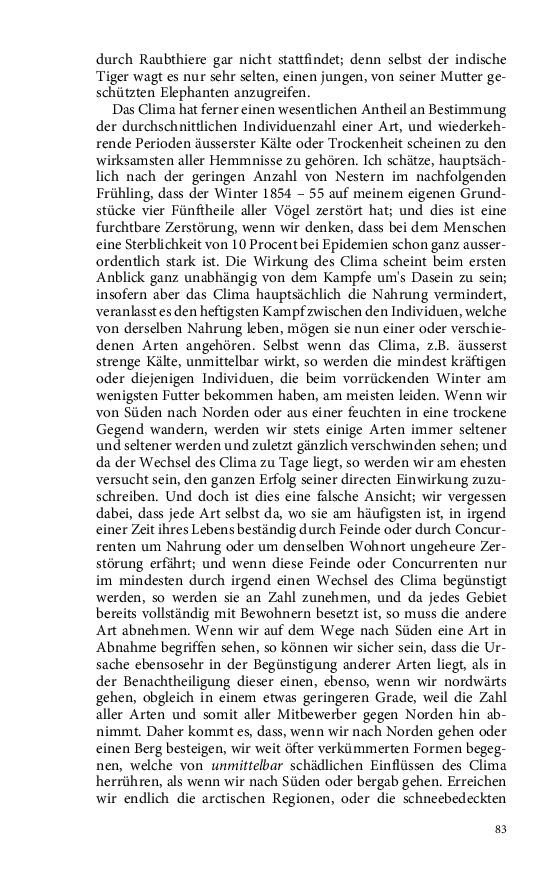 durch Raubthiere gar nicht stattfindet; denn selbst der indische Tiger wagt es nur sehr selten, einen jungen, von seiner Mutter geschützten Elephanten anzugreifen.

Das Clima hat ferner einen wesentlichen Antheil an Bestimmung der durchschnittlichen Individuenzahl einer Art, und wiederkehrende Perioden äusserster Kälte oder Trockenheit scheinen zu den wirksamsten aller Hemmnisse zu gehören. Ich schätze, hauptsächlich nach der geringen Anzahl von Nestern im nachfolgenden Frühling, dass der Winter 1854 – 55 auf meinem eigenen Grundstücke vier Fünftheile aller Vögel zerstört hat; und dies ist eine furchtbare Zerstörung, wenn wir denken, dass bei dem Menschen eine Sterblichkeit von 10 Procent bei Epidemien schon ganz ausserordentlich stark ist. Die Wirkung des Clima scheint beim ersten Anblick ganz unabhängig von dem Kampfe um's Dasein zu sein; insofern aber das Clima hauptsächlich die Nahrung vermindert, veranlasst es den heftigsten Kampf zwischen den Individuen, welche von derselben Nahrung leben, mögen sie nun einer oder verschiedenen Arten angehören. Selbst wenn das Clima, z.B. äusserst strenge Kälte, unmittelbar wirkt, so werden die mindest kräftigen oder diejenigen Individuen, die beim vorrückenden Winter am wenigsten Futter bekommen haben, am meisten leiden. Wenn wir von Süden nach Norden oder aus einer feuchten in eine trockene Gegend wandern, werden wir stets einige Arten immer seltener und seltener werden und zuletzt gänzlich verschwinden sehen; und da der Wechsel des Clima zu Tage liegt, so werden wir am ehesten versucht sein, den ganzen Erfolg seiner directen Einwirkung zuzuschreiben. Und doch ist dies eine falsche Ansicht; wir vergessen dabei, dass jede Art selbst da, wo sie am häufigsten ist, in irgend einer Zeit ihres Lebens beständig durch Feinde oder durch Concurrenten um Nahrung oder um denselben Wohnort ungeheure Zerstörung erfährt; und wenn diese Feinde oder Concurrenten nur im mindesten durch irgend einen Wechsel des Clima begünstigt werden, so werden sie an Zahl zunehmen, und da jedes Gebiet bereits vollständig mit Bewohnern besetzt ist, so muss die andere Art abnehmen. Wenn wir auf dem Wege nach Süden eine Art in Abnahme begriffen sehen, so können wir sicher sein, dass die Ursache ebensosehr in der Begünstigung anderer Arten liegt, als in der Benachtheiligung dieser einen, ebenso, wenn wir nordwärts gehen, obgleich in einem etwas geringeren Grade, weil die Zahl aller Arten und somit aller Mitbewerber gegen Norden hin abnimmt. Daher kommt es, dass, wenn wir nach Norden gehen oder einen Berg besteigen, wir weit öfter verkümmerten Formen begegnen, welche von unmittelbar schädlichen Einflüssen des Clima herrühren, als wenn wir nach Süden oder bergab gehen. Erreichen wir endlich die arctischen Regionen, oder die schneebedeckten

83